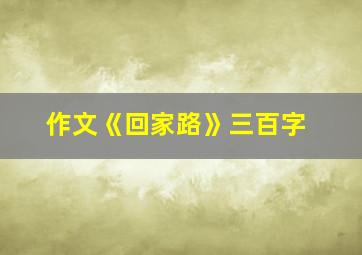 作文《回家路》三百字